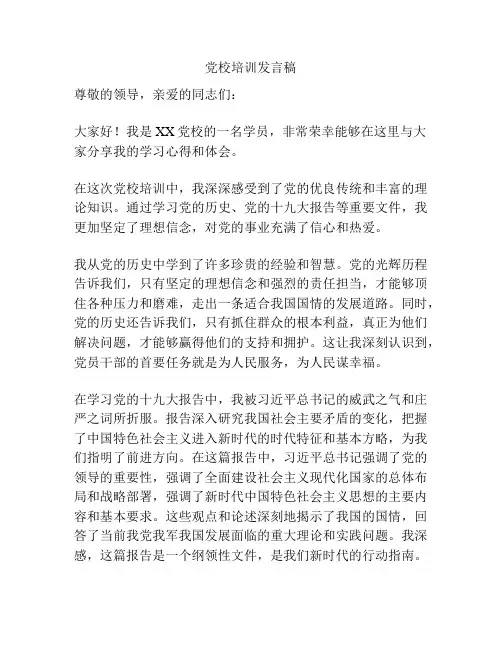 党校培训发言稿

尊敬的领导，亲爱的同志们：

大家好！我是XX党校的一名学员，非常荣幸能够在这里与大家分享我的学习心得和体会。

在这次党校培训中，我深深感受到了党的优良传统和丰富的理论知识。通过学习党的历史、党的十九大报告等重要文件，我更加坚定了理想信念，对党的事业充满了信心和热爱。

我从党的历史中学到了许多珍贵的经验和智慧。党的光辉历程告诉我们，只有坚定的理想信念和强烈的责任担当，才能够顶住各种压力和磨难，走出一条适合我国国情的发展道路。同时，党的历史还告诉我们，只有抓住群众的根本利益，真正为他们解决问题，才能够赢得他们的支持和拥护。这让我深刻认识到，党员干部的首要任务就是为人民服务，为人民谋幸福。

在学习党的十九大报告中，我被习近平总书记的威武之气和庄严之词所折服。报告深入研究我国社会主要矛盾的变化，把握了中国特色社会主义进入新时代的时代特征和基本方略，为我们指明了前进方向。在这篇报告中，习近平总书记强调了党的领导的重要性，强调了全面建设社会主义现代化国家的总体布局和战略部署，强调了新时代中国特色社会主义思想的主要内容和基本要求。这些观点和论述深刻地揭示了我国的国情，回答了当前我党我军我国发展面临的重大理论和实践问题。我深感，这篇报告是一个纲领性文件，是我们新时代的行动指南。